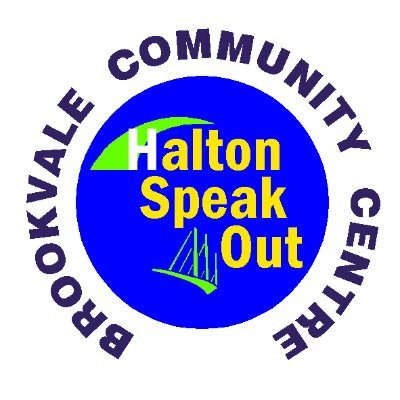 BROOKVALE COMMUNITY CENTRE

Halton Speak Out